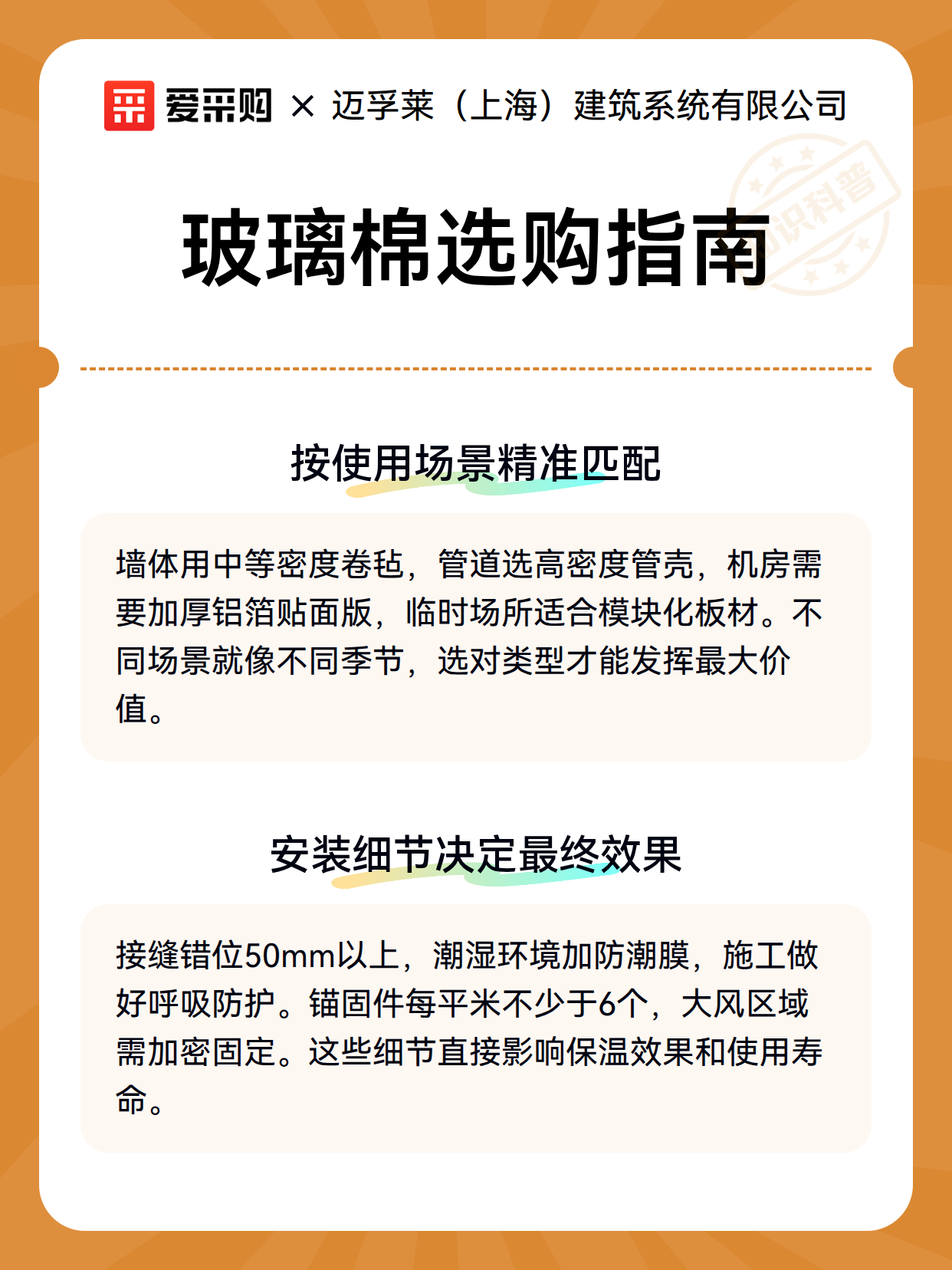 爱采购 × 迈孚莱（上海）建筑系统有限公司

知识科普

玻璃棉选购指南

按使用场景精准匹配

墙体用中等密度卷毡，管道选高密度管壳，机房需要加厚铝箔贴面版，临时场所适合模块化板材。不同场景就像不同季节，选对类型才能发挥最大价值。

安装细节决定最终效果

接缝错位50mm以上，潮湿环境加防潮膜，施工做好呼吸防护。锚固件每平米不少于6个，大风区域需加密固定。这些细节直接影响保温效果和使用寿命。